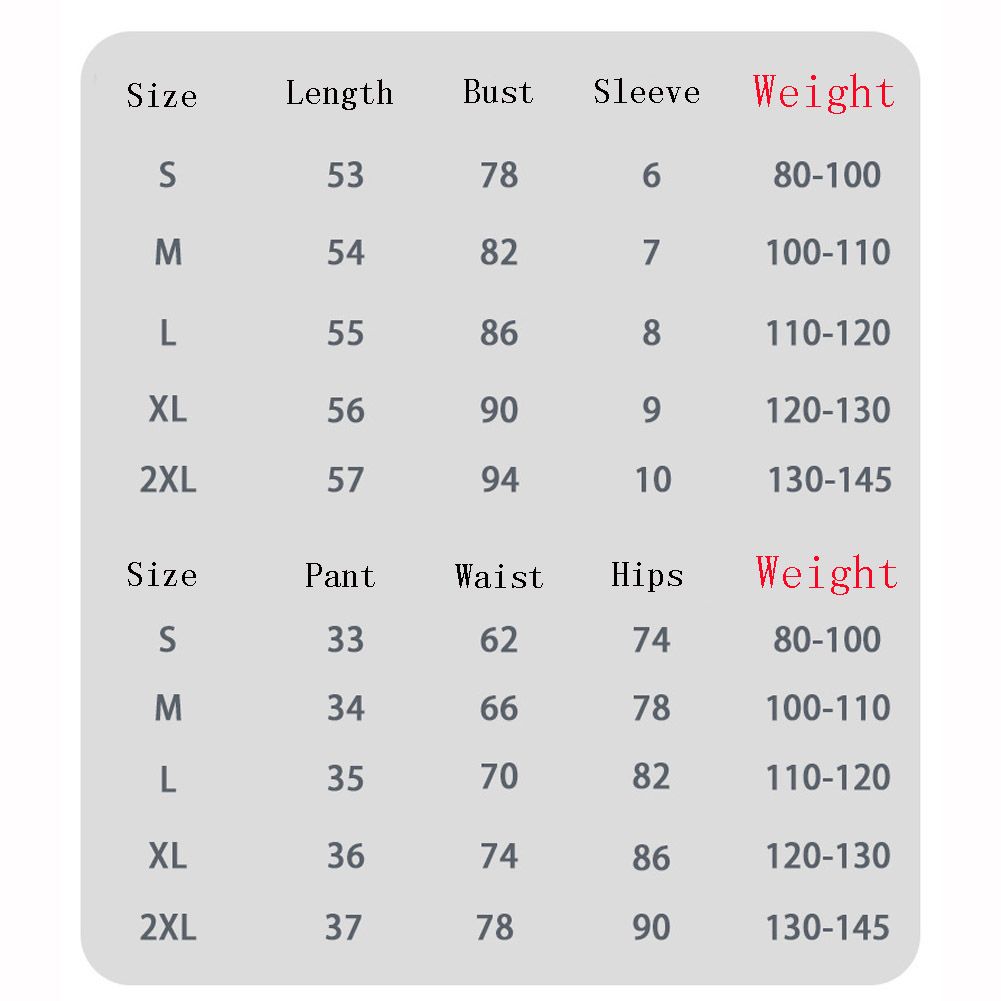 | Size | Length | Bust | Sleeve | Weight |
|---|---|---|---|---|
| S | 53 | 78 | 6 | 80-100 |
| M | 54 | 82 | 7 | 100-110 |
| L | 55 | 86 | 8 | 110-120 |
| XL | 56 | 90 | 9 | 120-130 |
| 2XL | 57 | 94 | 10 | 130-145 |

| Size | Pant | Waist | Hips | Weight |
|---|---|---|---|---|
| S | 33 | 62 | 74 | 80-100 |
| M | 34 | 66 | 78 | 100-110 |
| L | 35 | 70 | 82 | 110-120 |
| XL | 36 | 74 | 86 | 120-130 |
| 2XL | 37 | 78 | 90 | 130-145 |